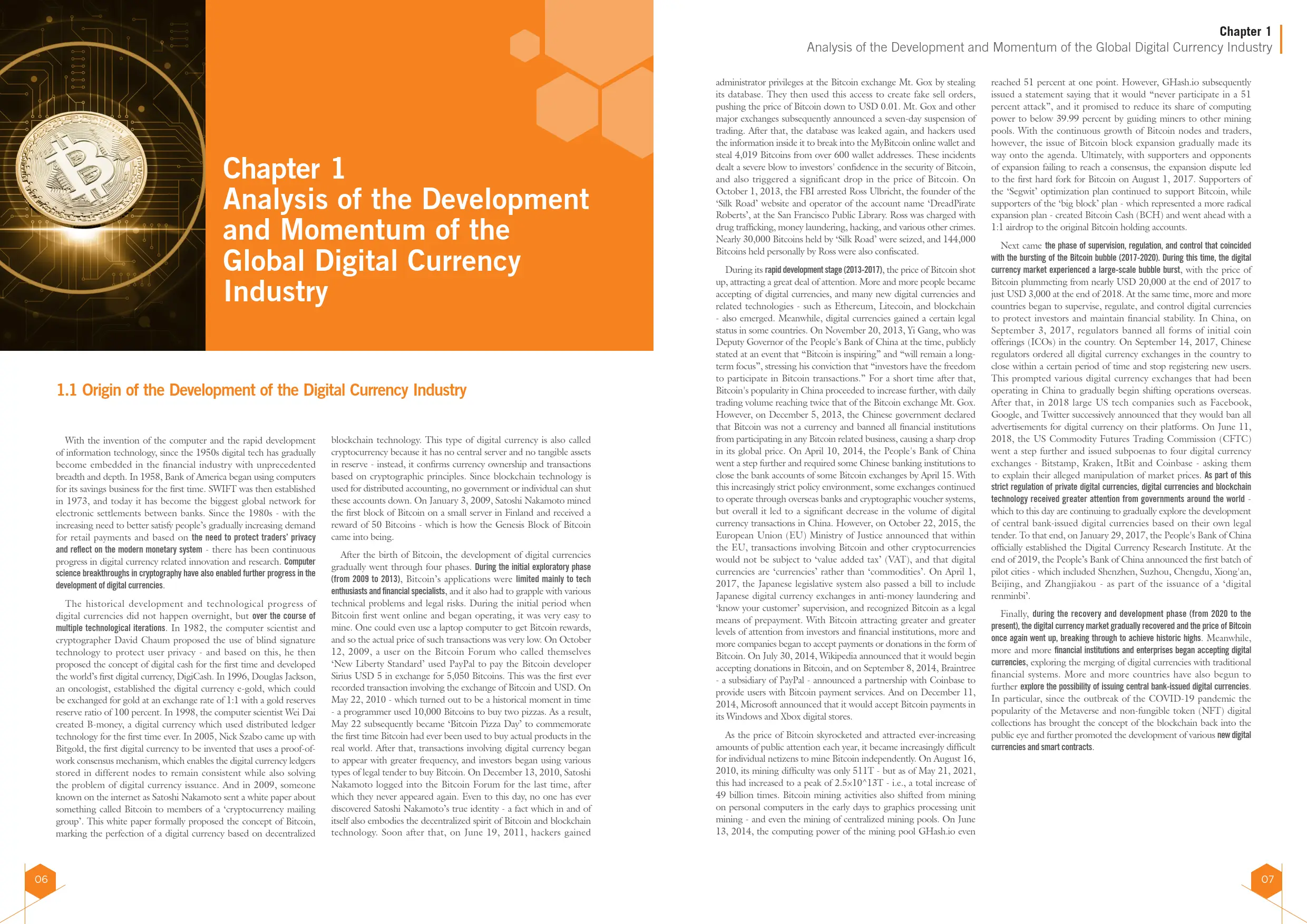 Chapter 1
Analysis of the Development and Momentum of the Global Digital Currency Industry

1.1 Origin of the Development of the Digital Currency Industry

With the invention of the computer and the rapid development of information technology, since the 1950s digital tech has gradually become embedded in the financial industry with unprecedented breadth and depth. In 1958, Bank of America began using computers for its savings business for the first time. SWIFT was then established in 1973, and today it has become the biggest global network for electronic settlements between banks. Since the 1980s - with the increasing need to better satisfy people's gradually increasing demand for retail payments and based on the need to protect traders' privacy and reflect on the modern monetary system - there has been continuous progress in digital currency related innovation and research. Computer science breakthroughs in cryptography have also enabled further progress in the development of digital currencies.

The historical development and technological progress of digital currencies did not happen overnight, but over the course of multiple technological iterations. In 1982, the computer scientist and cryptographer David Chaum proposed the use of blind signature technology to protect user privacy - and based on this, he then proposed the concept of digital cash for the first time and developed the world's first digital currency, DigiCash. In 1996, Douglas Jackson, an oncologist, established the digital currency e-gold, which could be exchanged for gold at an exchange rate of 1:1 with a gold reserves reserve ratio of 100 percent. In 1998, the computer scientist Wei Dai created B-money, a digital currency which used distributed ledger technology for the first time ever. In 2005, Nick Szabo came up with Bitgold, the first digital currency to be invented that uses a proof-of-work consensus mechanism, which enables the digital currency ledgers stored in different nodes to remain consistent while also solving the problem of digital currency issuance. And in 2009, someone known on the internet as Satoshi Nakamoto sent a white paper about something called Bitcoin to members of a 'cryptocurrency mailing group'. This white paper formally proposed the concept of Bitcoin, marking the perfection of a digital currency based on decentralized blockchain technology. This type of digital currency is also called cryptocurrency because it has no central server and no tangible assets in reserve - instead, it confirms currency ownership and transactions based on cryptographic principles. Since blockchain technology is used for distributed accounting, no government or individual can shut these accounts down. On January 3, 2009, Satoshi Nakamoto mined the first block of Bitcoin on a small server in Finland and received a reward of 50 Bitcoins - which is how the Genesis Block of Bitcoin came into being.

After the birth of Bitcoin, the development of digital currencies gradually went through four phases. During the initial exploratory phase (from 2009 to 2013), Bitcoin's applications were limited mainly to tech enthusiasts and financial specialists, and it also had to grapple with various technical problems and legal risks. During the initial period when Bitcoin first went online and began operating, it was very easy to mine. One could even use a laptop computer to get Bitcoin rewards, and so the actual price of such transactions was very low. On October 12, 2009, a user on the Bitcoin Forum who called themselves 'New Liberty Standard' used PayPal to pay the Bitcoin developer Sirius USD 5 in exchange for 5,050 Bitcoins. This was the first ever recorded transaction involving the exchange of Bitcoin and USD. On May 22, 2010 - which turned out to be a historical moment in time - a programmer used 10,000 Bitcoins to buy two pizzas. As a result, May 22 subsequently became 'Bitcoin Pizza Day' to commemorate the first time Bitcoin had ever been used to buy actual products in the real world. After that, transactions involving digital currency began to appear with greater frequency, and investors began using various types of legal tender to buy Bitcoin. On December 13, 2010, Satoshi Nakamoto logged into the Bitcoin Forum for the last time, after which they never appeared again. Even to this day, no one has ever discovered Satoshi Nakamoto's true identity - a fact which in and of itself also embodies the decentralized spirit of Bitcoin and blockchain technology. Soon after that, on June 19, 2011, hackers gained

06

Chapter 1
Analysis of the Development and Momentum of the Global Digital Currency Industry

administrator privileges at the Bitcoin exchange Mt. Gox by stealing its database. They then used this access to create fake sell orders, pushing the price of Bitcoin down to USD 0.01. Mt. Gox and other major exchanges subsequently announced a seven-day suspension of trading. After that, the database was leaked again, and hackers used the information inside it to break into the MyBitcoin online wallet and steal 4,019 Bitcoins from over 600 wallet addresses. These incidents dealt a severe blow to investors' confidence in the security of Bitcoin, and also triggered a significant drop in the price of Bitcoin. On October 1, 2013, the FBI arrested Ross Ulbricht, the founder of the 'Silk Road' website and operator of the account name 'DreadPirate Roberts', at the San Francisco Public Library. Ross was charged with drug trafficking, money laundering, hacking, and various other crimes. Nearly 30,000 Bitcoins held by 'Silk Road' were seized, and 144,000 Bitcoins held personally by Ross were also confiscated.

During its rapid development stage (2013-2017), the price of Bitcoin shot up, attracting a great deal of attention. More and more people became accepting of digital currencies, and many new digital currencies and related technologies - such as Ethereum, Litecoin, and blockchain - also emerged. Meanwhile, digital currencies gained a certain legal status in some countries. On November 20, 2013, Yi Gang, who was Deputy Governor of the People's Bank of China at the time, publicly stated at an event that "Bitcoin is inspiring" and "will remain a long-term focus", stressing his conviction that "investors have the freedom to participate in Bitcoin transactions." For a short time after that, Bitcoin's popularity in China proceeded to increase further, with daily trading volume reaching twice that of the Bitcoin exchange Mt. Gox. However, on December 5, 2013, the Chinese government declared that Bitcoin was not a currency and banned all financial institutions from participating in any Bitcoin related business, causing a sharp drop in its global price. On April 10, 2014, the People's Bank of China went a step further and required some Chinese banking institutions to close the bank accounts of some Bitcoin exchanges by April 15. With this increasingly strict policy environment, some exchanges continued to operate through overseas banks and cryptographic voucher systems, but overall it led to a significant decrease in the volume of digital currency transactions in China. However, on October 22, 2015, the European Union (EU) Ministry of Justice announced that within the EU, transactions involving Bitcoin and other cryptocurrencies would not be subject to 'value added tax' (VAT), and that digital currencies are 'currencies' rather than 'commodities'. On April 1, 2017, the Japanese legislative system also passed a bill to include Japanese digital currency exchanges in anti-money laundering and 'know your customer' supervision, and recognized Bitcoin as a legal means of prepayment. With Bitcoin attracting greater and greater levels of attention from investors and financial institutions, more and more companies began to accept payments or donations in the form of Bitcoin. On July 30, 2014, Wikipedia announced that it would begin accepting donations in Bitcoin, and on September 8, 2014, Braintree - a subsidiary of PayPal - announced a partnership with Coinbase to provide users with Bitcoin payment services. And on December 11, 2014, Microsoft announced that it would accept Bitcoin payments in its Windows and Xbox digital stores.

As the price of Bitcoin skyrocketed and attracted ever-increasing amounts of public attention each year, it became increasingly difficult for individual netizens to mine Bitcoin independently. On August 16, 2010, its mining difficulty was only 511T - but as of May 21, 2021, this had increased to a peak of 2.5×10^13T - i.e., a total increase of 49 billion times. Bitcoin mining activities also shifted from mining on personal computers in the early days to graphics processing unit mining - and even the mining of centralized mining pools. On June 13, 2014, the computing power of the mining pool GHash.io even reached 51 percent at one point. However, GHash.io subsequently issued a statement saying that it would "never participate in a 51 percent attack", and it promised to reduce its share of computing power to below 39.99 percent by guiding miners to other mining pools. With the continuous growth of Bitcoin nodes and traders, however, the issue of Bitcoin block expansion gradually made its way onto the agenda. Ultimately, with supporters and opponents of expansion failing to reach a consensus, the expansion dispute led to the first hard fork for Bitcoin on August 1, 2017. Supporters of the 'Segwit' optimization plan continued to support Bitcoin, while supporters of the 'big block' plan - which represented a more radical expansion plan - created Bitcoin Cash (BCH) and went ahead with a 1:1 airdrop to the original Bitcoin holding accounts.

Next came the phase of supervision, regulation, and control that coincided with the bursting of the Bitcoin bubble (2017-2020). During this time, the digital currency market experienced a large-scale bubble burst, with the price of Bitcoin plummeting from nearly USD 20,000 at the end of 2017 to just USD 3,000 at the end of 2018. At the same time, more and more countries began to supervise, regulate, and control digital currencies to protect investors and maintain financial stability. In China, on September 3, 2017, regulators banned all forms of initial coin offerings (ICOs) in the country. On September 14, 2017, Chinese regulators ordered all digital currency exchanges in the country to close within a certain period of time and stop registering new users. This prompted various digital currency exchanges that had been operating in China to gradually begin shifting operations overseas. After that, in 2018 large US tech companies such as Facebook, Google, and Twitter successively announced that they would ban all advertisements for digital currency on their platforms. On June 11, 2018, the US Commodity Futures Trading Commission (CFTC) went a step further and issued subpoenas to four digital currency exchanges - Bitstamp, Kraken, ItBit and Coinbase - asking them to explain their alleged manipulation of market prices. As part of this strict regulation of private digital currencies, digital currencies and blockchain technology received greater attention from governments around the world - which to this day are continuing to gradually explore the development of central bank-issued digital currencies based on their own legal tender. To that end, on January 29, 2017, the People's Bank of China officially established the Digital Currency Research Institute. At the end of 2019, the People's Bank of China announced the first batch of pilot cities - which included Shenzhen, Suzhou, Chengdu, Xiong'an, Beijing, and Zhangjiakou - as part of the issuance of a 'digital renminbi'.

Finally, during the recovery and development phase (from 2020 to the present), the digital currency market gradually recovered and the price of Bitcoin once again went up, breaking through to achieve historic highs. Meanwhile, more and more financial institutions and enterprises began accepting digital currencies, exploring the merging of digital currencies with traditional financial systems. More and more countries have also begun to further explore the possibility of issuing central bank-issued digital currencies. In particular, since the outbreak of the COVID-19 pandemic the popularity of the Metaverse and non-fungible token (NFT) digital collections has brought the concept of the blockchain back into the public eye and further promoted the development of various new digital currencies and smart contracts.

07